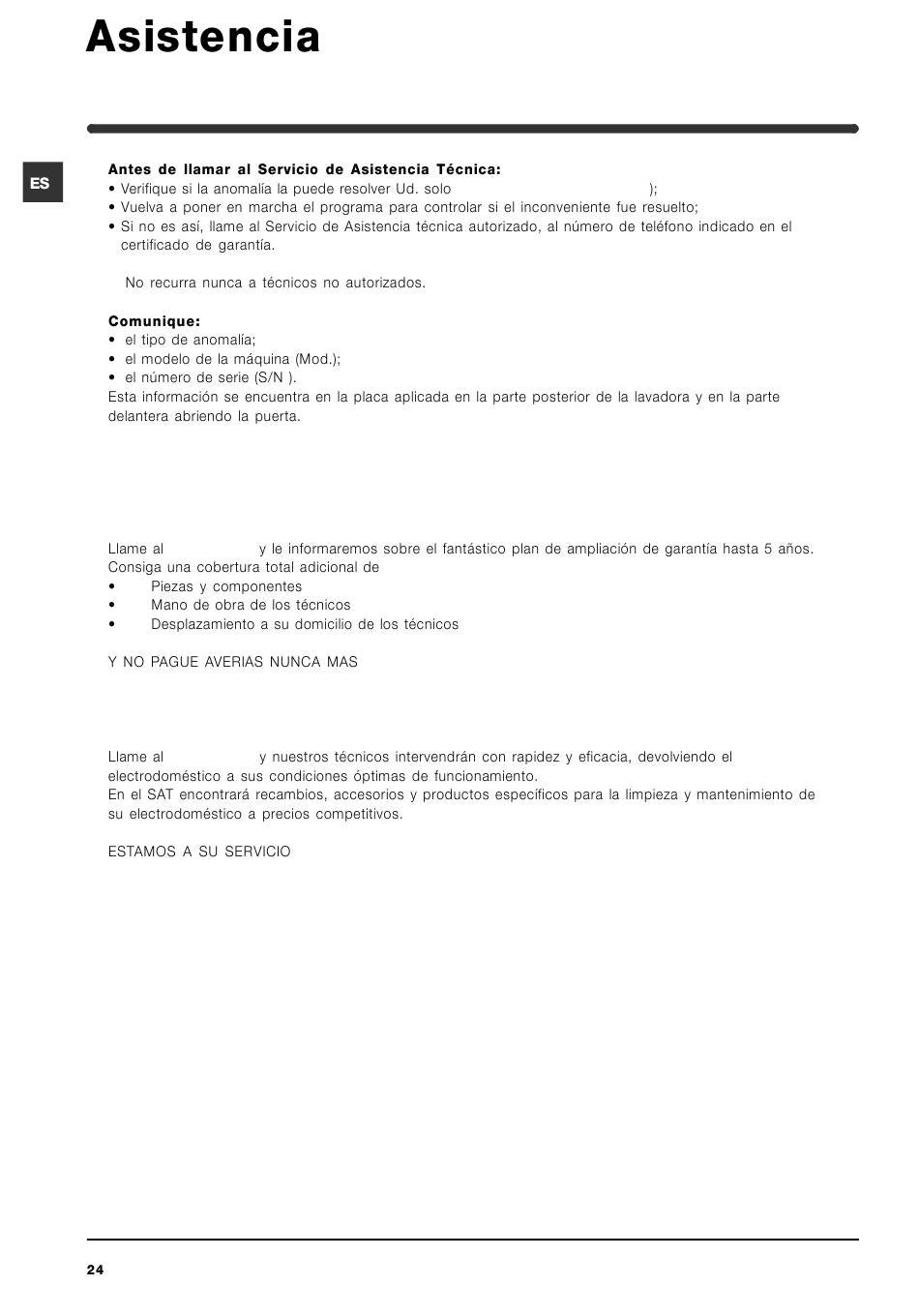 Asistencia

ES

**Antes de llamar al Servicio de Asistencia Técnica:**
• Verifique si la anomalía la puede resolver Ud. solo );
• Vuelva a poner en marcha el programa para controlar si el inconveniente fue resuelto;
• Si no es así, llame al Servicio de Asistencia técnica autorizado, al número de teléfono indicado en el certificado de garantía.

No recurra nunca a técnicos no autorizados.

**Comunique:**
• el tipo de anomalía;
• el modelo de la máquina (Mod.);
• el número de serie (S/N ).
Esta información se encuentra en la placa aplicada en la parte posterior de la lavadora y en la parte delantera abriendo la puerta.

Llame al y le informaremos sobre el fantástico plan de ampliación de garantía hasta 5 años. Consiga una cobertura total adicional de
• Piezas y componentes
• Mano de obra de los técnicos
• Desplazamiento a su domicilio de los técnicos

Y NO PAGUE AVERIAS NUNCA MAS

Llame al y nuestros técnicos intervendrán con rapidez y eficacia, devolviendo el electrodoméstico a sus condiciones óptimas de funcionamiento.
En el SAT encontrará recambios, accesorios y productos específicos para la limpieza y mantenimiento de su electrodoméstico a precios competitivos.

ESTAMOS A SU SERVICIO

24